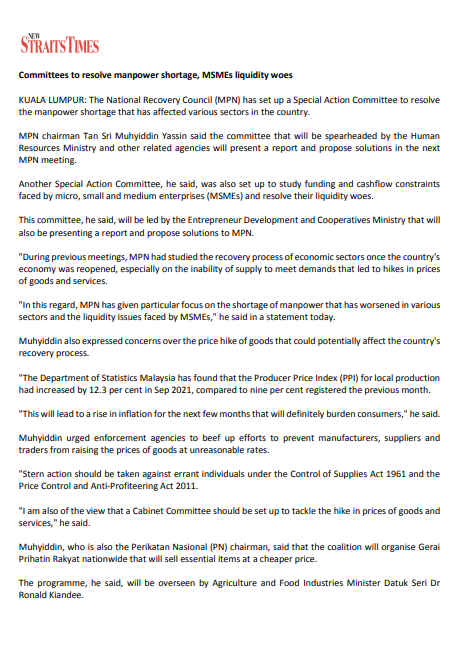 NEW STRAITS TIMES

Committees to resolve manpower shortage, MSMEs liquidity woes

KUALA LUMPUR: The National Recovery Council (MPN) has set up a Special Action Committee to resolve the manpower shortage that has affected various sectors in the country.

MPN chairman Tan Sri Muhyiddin Yassin said the committee that will be spearheaded by the Human Resources Ministry and other related agencies will present a report and propose solutions in the next MPN meeting.

Another Special Action Committee, he said, was also set up to study funding and cashflow constraints faced by micro, small and medium enterprises (MSMEs) and resolve their liquidity woes.

This committee, he said, will be led by the Entrepreneur Development and Cooperatives Ministry that will also be presenting a report and propose solutions to MPN.

"During previous meetings, MPN had studied the recovery process of economic sectors once the country's economy was reopened, especially on the inability of supply to meet demands that led to hikes in prices of goods and services.

"In this regard, MPN has given particular focus on the shortage of manpower that has worsened in various sectors and the liquidity issues faced by MSMEs," he said in a statement today.

Muhyiddin also expressed concerns over the price hike of goods that could potentially affect the country's recovery process.

"The Department of Statistics Malaysia has found that the Producer Price Index (PPI) for local production had increased by 12.3 per cent in Sep 2021, compared to nine per cent registered the previous month.

"This will lead to a rise in inflation for the next few months that will definitely burden consumers," he said.

Muhyiddin urged enforcement agencies to beef up efforts to prevent manufacturers, suppliers and traders from raising the prices of goods at unreasonable rates.

"Stern action should be taken against errant individuals under the Control of Supplies Act 1961 and the Price Control and Anti-Profiteering Act 2011.

"I am also of the view that a Cabinet Committee should be set up to tackle the hike in prices of goods and services," he said.

Muhyiddin, who is also the Perikatan Nasional (PN) chairman, said that the coalition will organise Gerai Prihatin Rakyat nationwide that will sell essential items at a cheaper price.

The programme, he said, will be overseen by Agriculture and Food Industries Minister Datuk Seri Dr Ronald Kiandee.